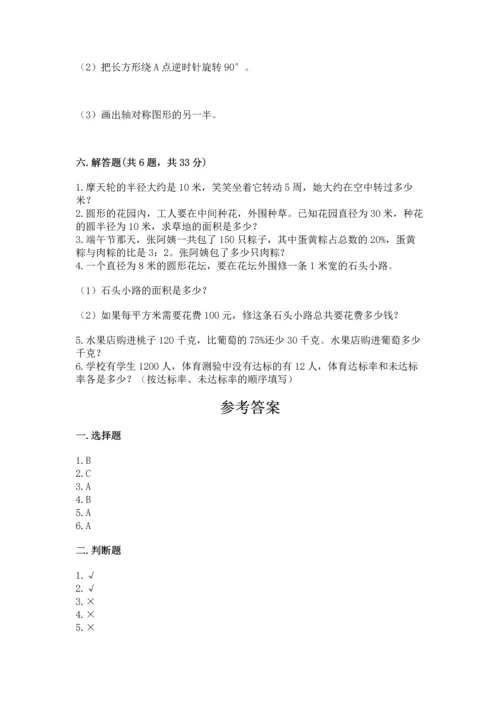 （2）把长方形绕 A 点逆时针旋转 90°。

（3）画出轴对称图形的另一半。

六. 解答题（共 6 题，共 33 分）

1. 摩天轮的半径大约是 10 米，笑笑坐着它转动 5 周，她大约在空中转过多少米？
2. 圆形的花园内，工人要在中间种花，外围种草。已知花园直径为 30 米，种花的圆半径为 10 米，求草地的面积是多少？
3. 端午节那天，张阿姨一共包了 150 只粽子，其中蛋黄粽占总数的 20%，蛋黄粽与肉粽的比是 3：2。张阿姨包了多少只肉粽？
4. 一个直径为 8 米的圆形花坛，要在花坛外围修一条 1 米宽的石头小路。

（1）石头小路的面积是多少？

（2）如果每平方米需要花费 100 元，修这条石头小路总共要花费多少钱？

5. 水果店购进桃子 120 千克，比葡萄的 75%还少 30 千克。水果店购进葡萄多少千克？
6. 学校有学生 1200 人，体育测验中没有达标的有 12 人，体育达标率和未达标率各是多少？（按达标率、未达标率的顺序填写）

参考答案

一. 选择题

1. B
2. C
3. A
4. B
5. A
6. A

二. 判断题

1. √
2. √
3. ×
4. ×
5. ×